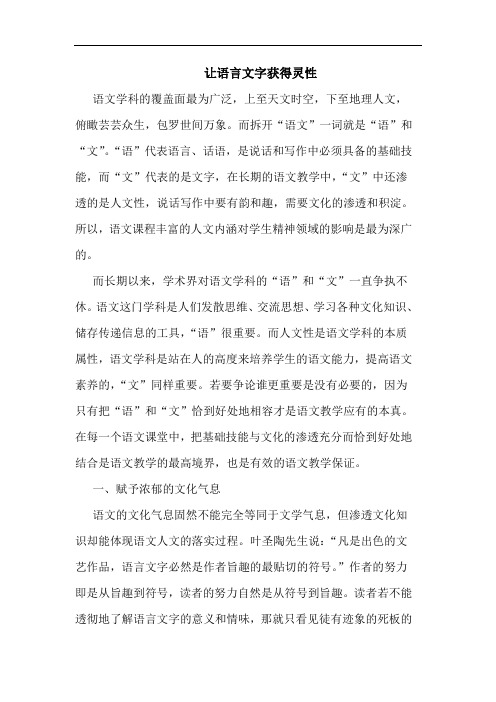 让语言文字获得灵性

语文学科的覆盖面最为广泛，上至天文时空，下至地理人文，俯瞰芸芸众生，包罗世间万象。而拆开“语文”一词就是“语”和“文”。“语”代表语言、话语，是说话和写作中必须具备的基础技能，而“文”代表的是文字，在长期的语文教学中，“文”中还渗透的是人文性，说话写作中要有韵和趣，需要文化的渗透和积淀。所以，语文课程丰富的人文内涵对学生精神领域的影响是最为深广的。

而长期以来，学术界对语文学科的“语”和“文”一直争执不休。语文这门学科是人们发散思维、交流思想、学习各种文化知识、储存传递信息的工具，“语”很重要。而人文性是语文学科的本质属性，语文学科是站在人的高度来培养学生的语文能力，提高语文素养的，“文”同样重要。若要争论谁更重要是没有必要的，因为只有把“语”和“文”恰到好处地相容才是语文教学应有的本真。在每一个语文课堂中，把基础技能与文化的渗透充分而恰到好处地结合是语文教学的最高境界，也是有效的语文教学保证。

一、赋予浓郁的文化气息

语文的文化气息固然不能完全等同于文学气息，但渗透文化知识却能体现语文人文的落实过程。叶圣陶先生说：“凡是出色的文艺作品，语言文字必然是作者旨趣的最贴切的符号。”作者的努力即是从旨趣到符号，读者的努力自然是从符号到旨趣。读者若不能透彻地了解语言文字的意义和情味，那就只看见徒有迹象的死板的